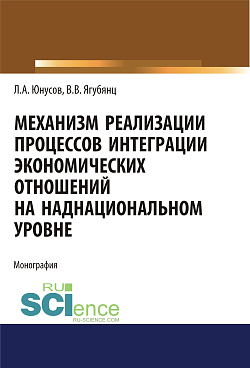 Л.А. Юнусов, В.В. Ягубянц

МЕХАНИЗМ РЕАЛИЗАЦИИ ПРОЦЕССОВ ИНТЕГРАЦИИ ЭКОНОМИЧЕСКИХ ОТНОШЕНИЙ НА НАДНАЦИОНАЛЬНОМ УРОВНЕ

Монография

RU SCIence
RU-SCIENCE.COM